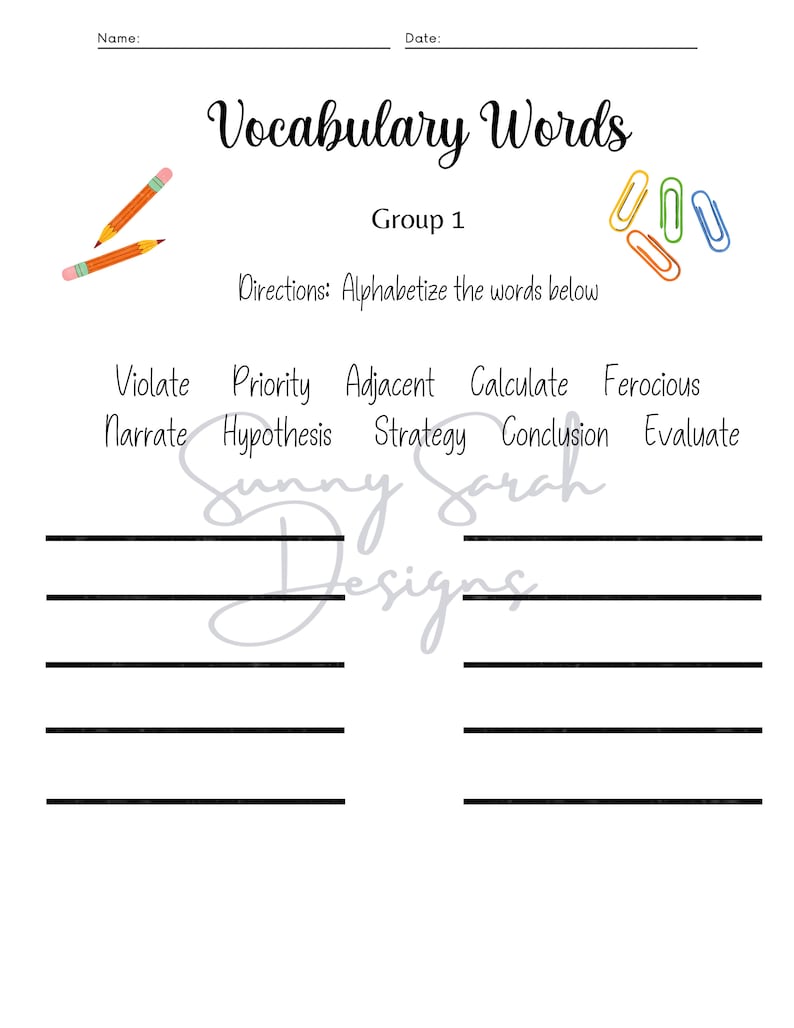 Name: Date:

Vocabulary Words

Group 1

Directions: Alphabetize the words below

Violate Priority Adjacent Calculate Ferocious
Narrate Hypothesis Strategy Conclusion Evaluate

Sunny Sarah Designs